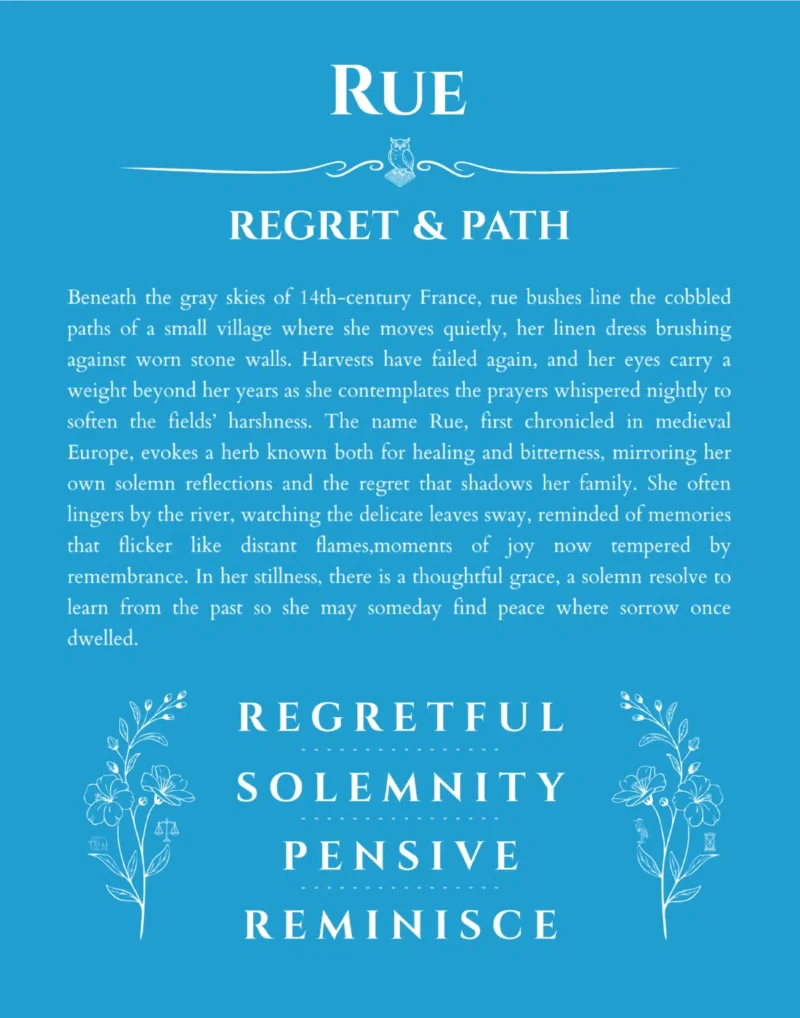 RUE

REGRET & PATH

Beneath the gray skies of 14th-century France, rue bushes line the cobbled paths of a small village where she moves quietly, her linen dress brushing against worn stone walls. Harvests have failed again, and her eyes carry a weight beyond her years as she contemplates the prayers whispered nightly to soften the fields' harshness. The name Rue, first chronicled in medieval Europe, evokes a herb known both for healing and bitterness, mirroring her own solemn reflections and the regret that shadows her family. She often lingers by the river, watching the delicate leaves sway, reminded of memories that flicker like distant flames,moments of joy now tempered by remembrance. In her stillness, there is a thoughtful grace, a solemn resolve to learn from the past so she may someday find peace where sorrow once dwelled.

REGRETFUL

SOLEMNITY

PENSIVE

REMINISCE